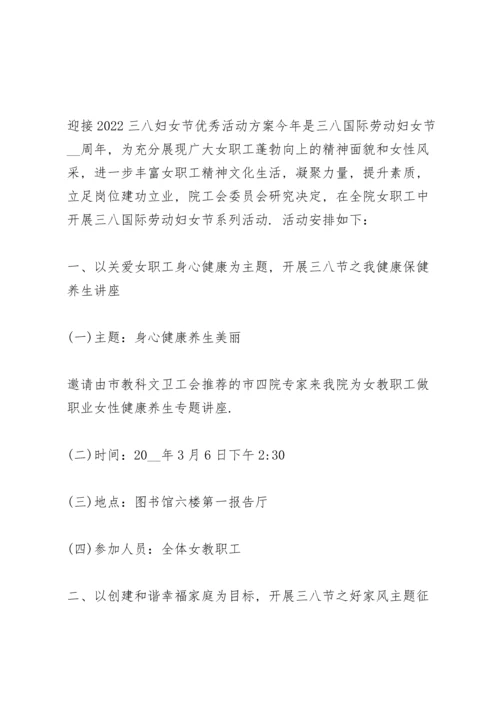 迎接2022三八妇女节优秀活动方案今年是三八国际劳动妇女节__周年，为充分展现广大女职工蓬勃向上的精神面貌和女性风采，进一步丰富女职工精神文化生活，凝聚力量，提升素质，立足岗位建功立业，院工会委员会研究决定，在全院女职工中开展三八国际劳动妇女节系列活动．活动安排如下：

一、以关爱女职工身心健康为主题，开展三八节之我健康保健养生讲座

(一)主题：身心健康养生美丽

邀请由市教科文卫工会推荐的市四院专家来我院为女教职工做职业女性健康养生专题讲座．

(二)时间：20__年3月6日下午2:30

(三)地点：图书馆六楼第一报告厅

(四)参加人员：全体女教职工

二、以创建和谐幸福家庭为目标，开展三八节之好家风主题征